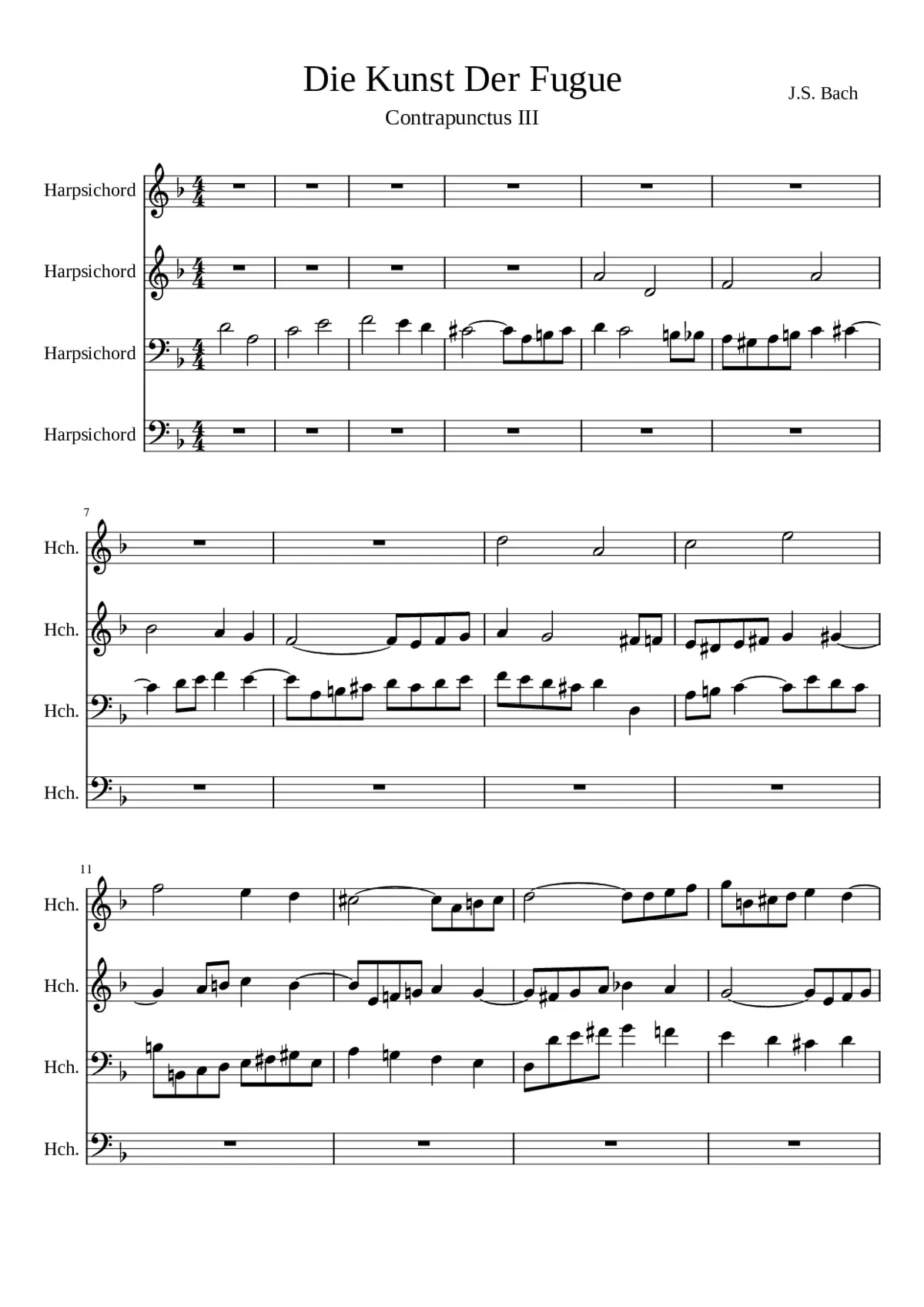 Die Kunst Der Fugue

Contrapunctus III

J.S. Bach

Harpsichord

Harpsichord

Harpsichord

Harpsichord

7

Hch.

Hch.

Hch.

Hch.

11

Hch.

Hch.

Hch.

Hch.